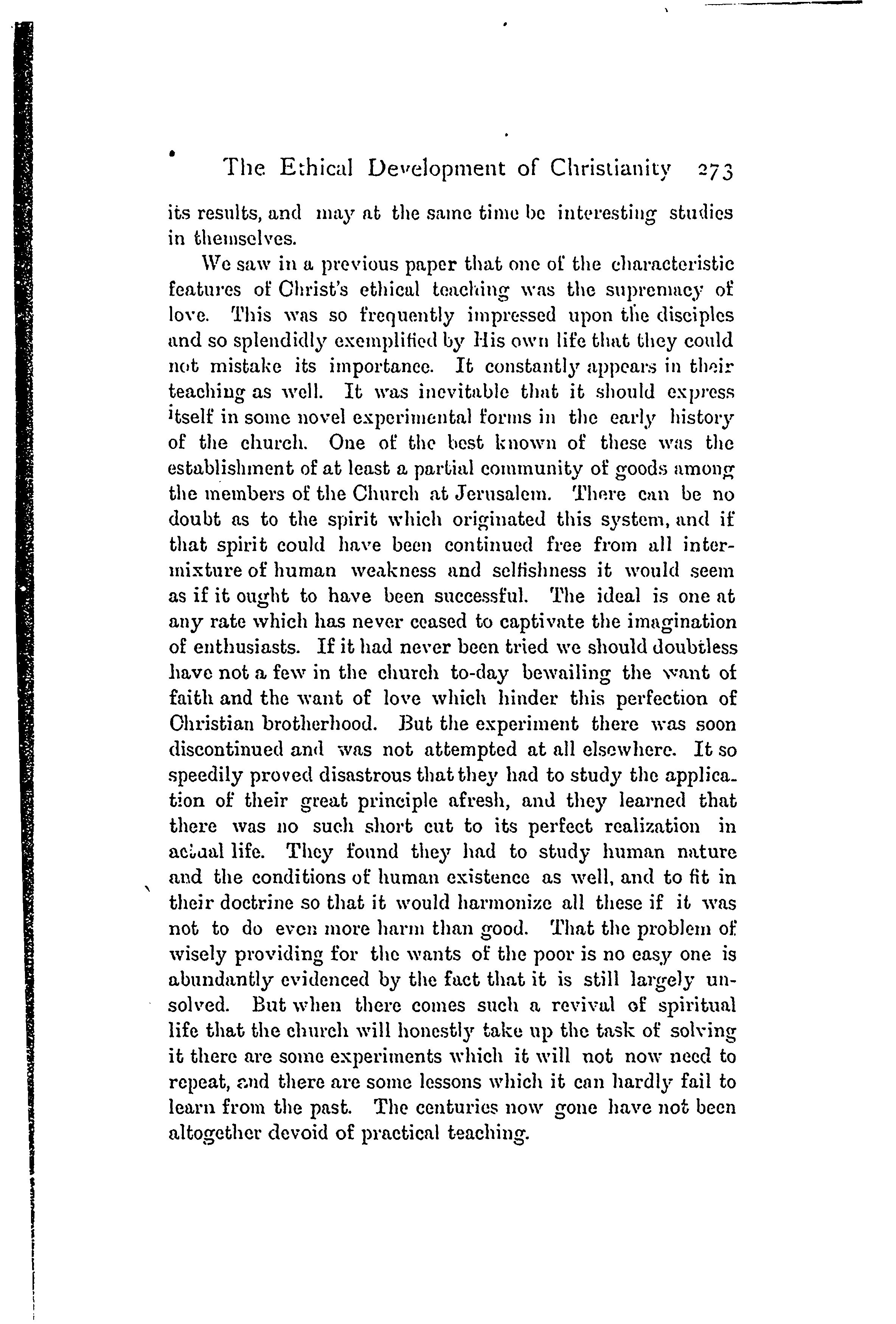 The Ethical Development of Christianity 273

its results, and may at the same time be interesting studies in themselves.

We saw in a previous paper that one of the characteristic features of Christ's ethical teaching was the supremacy of love. This was so frequently impressed upon the disciples and so splendidly exemplified by His own life that they could not mistake its importance. It constantly appears in their teaching as well. It was inevitable that it should express itself in some novel experimental forms in the early history of the church. One of the best known of these was the establishment of at least a partial community of goods among the members of the Church at Jerusalem. There can be no doubt as to the spirit which originated this system, and if that spirit could have been continued free from all intermixture of human weakness and selfishness it would seem as if it ought to have been successful. The ideal is one at any rate which has never ceased to captivate the imagination of enthusiasts. If it had never been tried we should doubtless have not a few in the church to-day bewailing the want of faith and the want of love which hinder this perfection of Christian brotherhood. But the experiment there was soon discontinued and was not attempted at all elsewhere. It so speedily proved disastrous that they had to study the application of their great principle afresh, and they learned that there was no such short cut to its perfect realization in actual life. They found they had to study human nature and the conditions of human existence as well, and to fit in their doctrine so that it would harmonize all these if it was not to do even more harm than good. That the problem of wisely providing for the wants of the poor is no easy one is abundantly evidenced by the fact that it is still largely unsolved. But when there comes such a revival of spiritual life that the church will honestly take up the task of solving it there are some experiments which it will not now need to repeat, and there are some lessons which it can hardly fail to learn from the past. The centuries now gone have not been altogether devoid of practical teaching.